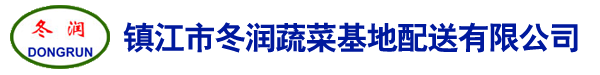 冬润
DONGRUN
镇江市冬润蔬菜基地配送有限公司